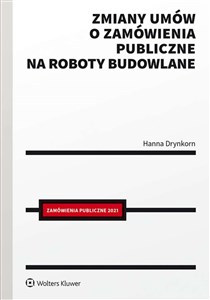 ZMIANY UMÓW O ZAMÓWIENIA PUBLICZNE NA ROBOTY BUDOWLANE

Hanna Drynkorn

ZAMÓWIENIA PUBLICZNE 2021

Wolters Kluwer